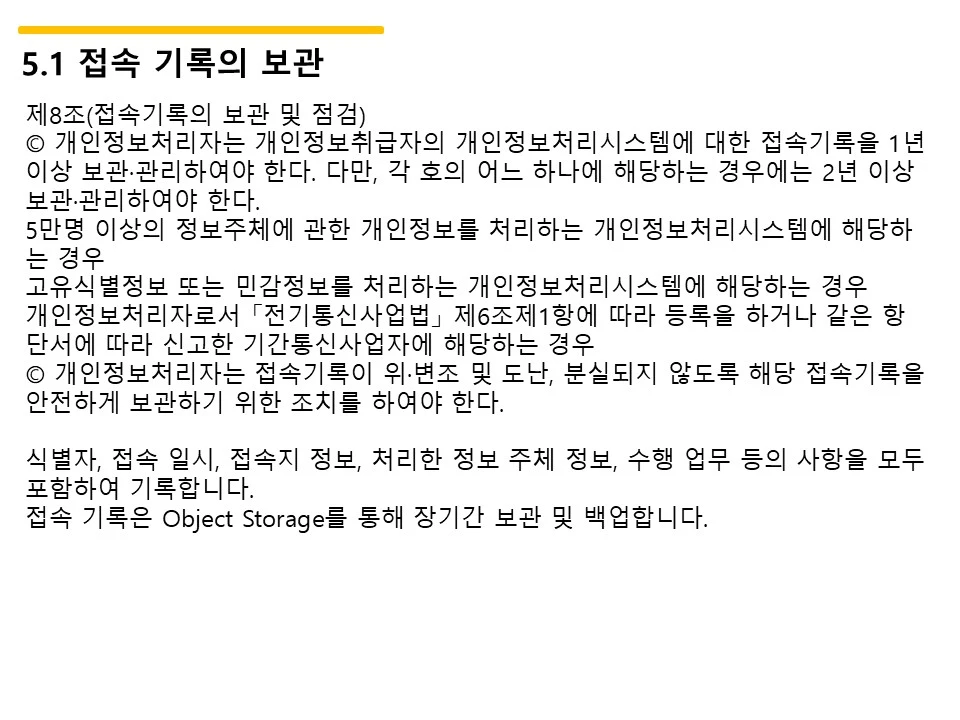 5.1 접속 기록의 보관

제8조(접속기록의 보관 및 점검)
© 개인정보처리자는 개인정보취급자의 개인정보처리시스템에 대한 접속기록을 1년 이상 보관·관리하여야 한다. 다만, 각 호의 어느 하나에 해당하는 경우에는 2년 이상 보관·관리하여야 한다.
5만명 이상의 정보주체에 관한 개인정보를 처리하는 개인정보처리시스템에 해당하는 경우
고유식별정보 또는 민감정보를 처리하는 개인정보처리시스템에 해당하는 경우
개인정보처리자로서「전기통신사업법」제6조제1항에 따라 등록을 하거나 같은 항 단서에 따라 신고한 기간통신사업자에 해당하는 경우
© 개인정보처리자는 접속기록이 위·변조 및 도난, 분실되지 않도록 해당 접속기록을 안전하게 보관하기 위한 조치를 하여야 한다.

식별자, 접속 일시, 접속지 정보, 처리한 정보 주체 정보, 수행 업무 등의 사항을 모두 포함하여 기록합니다.
접속 기록은 Object Storage를 통해 장기간 보관 및 백업합니다.